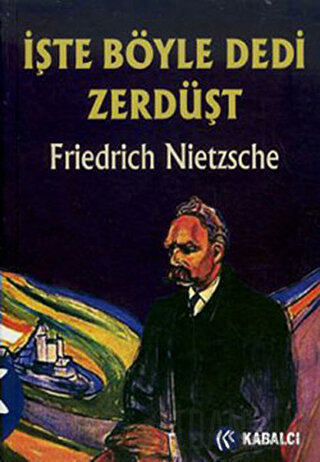 İŞTE BÖYLE DEDİ ZERDÜŞT

Friedrich Nietzsche

KABALCI